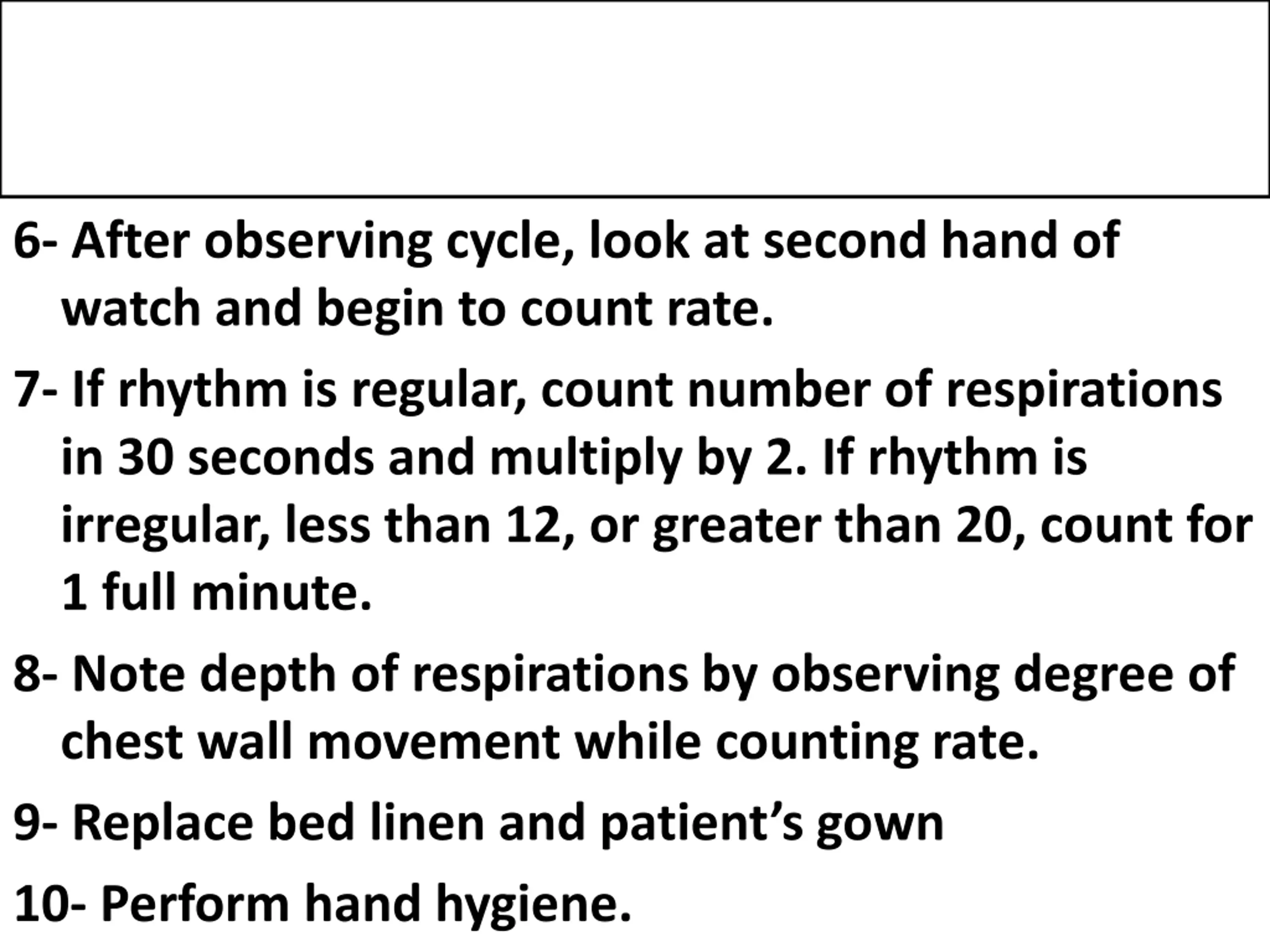 6- After observing cycle, look at second hand of watch and begin to count rate.

7- If rhythm is regular, count number of respirations in 30 seconds and multiply by 2. If rhythm is irregular, less than 12, or greater than 20, count for 1 full minute.

8- Note depth of respirations by observing degree of chest wall movement while counting rate.

9- Replace bed linen and patient’s gown

10- Perform hand hygiene.